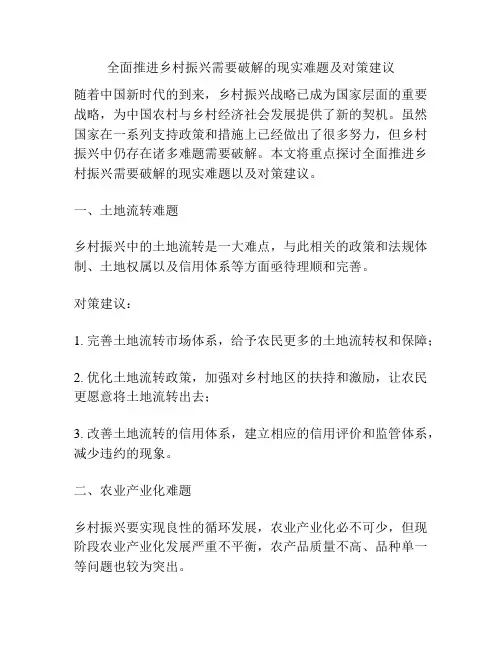 全面推进乡村振兴需要破解的现实难题及对策建议

随着中国新时代的到来，乡村振兴战略已成为国家层面的重要战略，为中国农村与乡村经济社会发展提供了新的契机。虽然国家在一系列支持政策和措施上已经做出了很多努力，但乡村振兴中仍存在诸多难题需要破解。本文将重点探讨全面推进乡村振兴需要破解的现实难题以及对策建议。

一、土地流转难题

乡村振兴中的土地流转是一大难点，与此相关的政策和法规体制、土地权属以及信用体系等方面亟待理顺和完善。

对策建议：

1. 完善土地流转市场体系，给予农民更多的土地流转权和保障；

2. 优化土地流转政策，加强对乡村地区的扶持和激励，让农民更愿意将土地流转出去；

3. 改善土地流转的信用体系，建立相应的信用评价和监管体系，减少违约的现象。

二、农业产业化难题

乡村振兴要实现良性的循环发展，农业产业化必不可少，但现阶段农业产业化发展严重不平衡，农产品质量不高、品种单一等问题也较为突出。